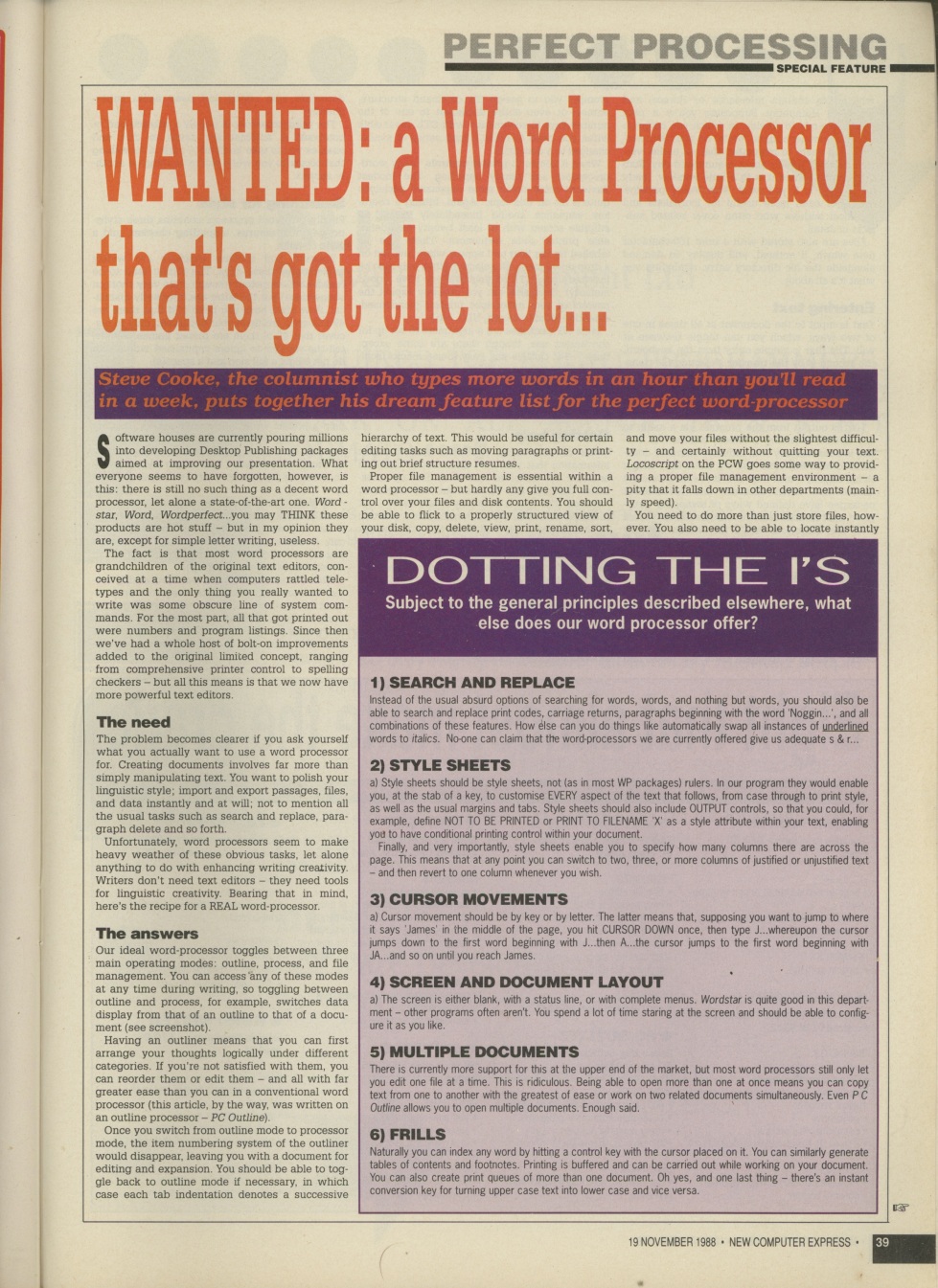 PERFECT PROCESSING
SPECIAL FEATURE

WANTED: a Word Processor that's got the lot...

Steve Cooke, the columnist who types more words in an hour than you'll read in a week, puts together his dream feature list for the perfect word-processor

Software houses are currently pouring millions into developing Desktop Publishing packages aimed at improving our presentation. What everyone seems to have forgotten, however, is this: there is still no such thing as a decent word processor, let alone a state-of-the-art one. Wordstar, Word, Wordperfect...you may THINK these products are hot stuff – but in my opinion they are, except for simple letter writing, useless.

The fact is that most word processors are grandchildren of the original text editors, conceived at a time when computers rattled teletypes and the only thing you really wanted to write was some obscure line of system commands. For the most part, all that got printed out were numbers and program listings. Since then we've had a whole host of bolt-on improvements added to the original limited concept, ranging from comprehensive printer control to spelling checkers – but all this means is that we now have more powerful text editors.

The need

The problem becomes clearer if you ask yourself what you actually want to use a word processor for. Creating documents involves far more than simply manipulating text. You want to polish your linguistic style; import and export passages, files, and data instantly and at will; not to mention all the usual tasks such as search and replace, paragraph delete and so forth.

Unfortunately, word processors seem to make heavy weather of these obvious tasks, let alone anything to do with enhancing writing creativity. Writers don't need text editors – they need tools for linguistic creativity. Bearing that in mind, here's the recipe for a REAL word-processor.

The answers

Our ideal word-processor toggles between three main operating modes: outline, process, and file management. You can access any of these modes at any time during writing, so toggling between outline and process, for example, switches data display from that of an outline to that of a document (see screenshot).

Having an outliner means that you can first arrange your thoughts logically under different categories. If you're not satisfied with them, you can reorder them or edit them – and all with far greater ease than you can in a conventional word processor (this article, by the way, was written on an outline processor – PC Outline).

Once you switch from outline mode to processor mode, the item numbering system of the outliner would disappear, leaving you with a document for editing and expansion. You should be able to toggle back to outline mode if necessary, in which case each tab indentation denotes a successive hierarchy of text. This would be useful for certain editing tasks such as moving paragraphs or printing out brief structure resumes.

Proper file management is essential within a word processor – but hardly any give you full control over your files and disk contents. You should be able to flick to a properly structured view of your disk, copy, delete, view, print, rename, sort, and move your files without the slightest difficulty – and certainly without quitting your text. Locoscript on the PCW goes some way to providing a proper file management environment – a pity that it falls down in other departments (mainly speed).

You need to do more than just store files, however. You also need to be able to locate instantly

DOTTING THE I'S

Subject to the general principles described elsewhere, what else does our word processor offer?

1) SEARCH AND REPLACE
Instead of the usual absurd options of searching for words, words, and nothing but words, you should also be able to search and replace print codes, carriage returns, paragraphs beginning with the word 'Noggin...', and all combinations of these features. How else can you do things like automatically swap all instances of underlined words to italics. No-one can claim that the word-processors we are currently offered give us adequate s & r...

2) STYLE SHEETS
a) Style sheets should be style sheets, not (as in most WP packages) rulers. In our program they would enable you, at the stab of a key, to customise EVERY aspect of the text that follows, from case through to print style, as well as the usual margins and tabs. Style sheets should also include OUTPUT controls, so that you could, for example, define NOT TO BE PRINTED or PRINT TO FILENAME 'X' as a style attribute within your text, enabling you to have conditional printing control within your document.

Finally, and very importantly, style sheets enable you to specify how many columns there are across the page. This means that at any point you can switch to two, three, or more columns of justified or unjustified text – and then revert to one column whenever you wish.

3) CURSOR MOVEMENTS
a) Cursor movement should be by key or by letter. The latter means that, supposing you want to jump to where it says 'James' in the middle of the page, you hit CURSOR DOWN once, then type J...whereupon the cursor jumps down to the first word beginning with J...then A...the cursor jumps to the first word beginning with JA...and so on until you reach James.

4) SCREEN AND DOCUMENT LAYOUT
a) The screen is either blank, with a status line, or with complete menus. Wordstar is quite good in this department – other programs often aren't. You spend a lot of time staring at the screen and should be able to configure it as you like.

5) MULTIPLE DOCUMENTS
There is currently more support for this at the upper end of the market, but most word processors still only let you edit one file at a time. This is ridiculous. Being able to open more than one at once means you can copy text from one to another with the greatest of ease or work on two related documents simultaneously. Even P C Outline allows you to open multiple documents. Enough said.

6) FRILLS
Naturally you can index any word by hitting a control key with the cursor placed on it. You can similarly generate tables of contents and footnotes. Printing is buffered and can be carried out while working on your document. You can also create print queues of more than one document. Oh yes, and one last thing – there's an instant conversion key for turning upper case text into lower case and vice versa.

19 NOVEMBER 1988 • NEW COMPUTER EXPRESS • 39